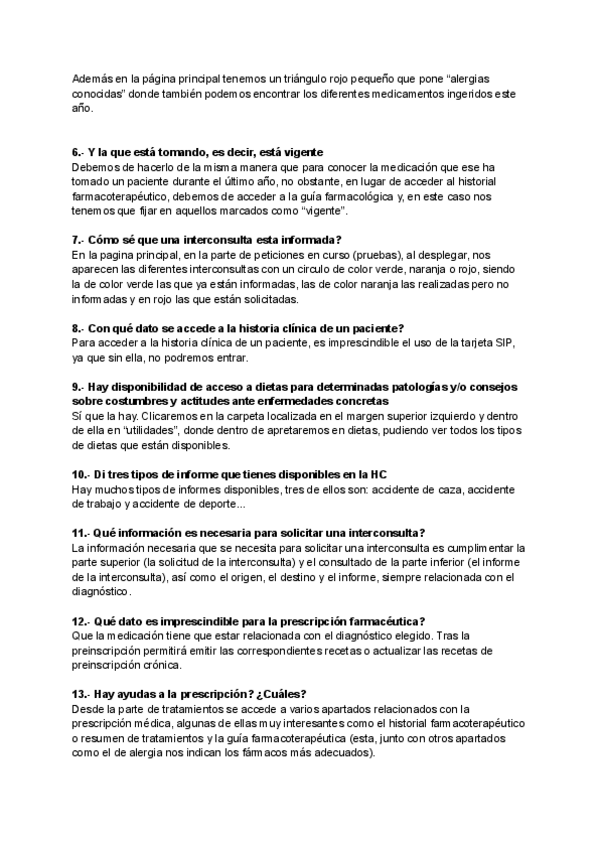 Además en la página principal tenemos un triángulo rojo pequeño que pone “alergias conocidas” donde también podemos encontrar los diferentes medicamentos ingeridos este año.

6.- Y la que está tomando, es decir, está vigente
Debemos de hacerlo de la misma manera que para conocer la medicación que ese ha tomado un paciente durante el último año, no obstante, en lugar de acceder al historial farmacoterapéutico, debemos de acceder a la guía farmacológica y, en este caso nos tenemos que fijar en aquellos marcados como “vigente”.

7.- Cómo sé que una interconsulta esta informada?
En la pagina principal, en la parte de peticiones en curso (pruebas), al desplegar, nos aparecen las diferentes interconsultas con un circulo de color verde, naranja o rojo, siendo la de color verde las que ya están informadas, las de color naranja las realizadas pero no informadas y en rojo las que están solicitadas.

8.- Con qué dato se accede a la historia clínica de un paciente?
Para acceder a la historia clínica de un paciente, es imprescindible el uso de la tarjeta SIP, ya que sin ella, no podremos entrar.

9.- Hay disponibilidad de acceso a dietas para determinadas patologías y/o consejos sobre costumbres y actitudes ante enfermedades concretas
Sí que la hay. Clicaremos en la carpeta localizada en el margen superior izquierdo y dentro de ella en “utilidades”, donde dentro de apretaremos en dietas, pudiendo ver todos los tipos de dietas que están disponibles.

10.- Di tres tipos de informe que tienes disponibles en la HC
Hay muchos tipos de informes disponibles, tres de ellos son: accidente de caza, accidente de trabajo y accidente de deporte...

11.- Qué información es necesaria para solicitar una interconsulta?
La información necesaria que se necesita para solicitar una interconsulta es cumplimentar la parte superior (la solicitud de la interconsulta) y el consultado de la parte inferior (el informe de la interconsulta), así como el origen, el destino y el informe, siempre relacionada con el diagnóstico.

12.- Qué dato es imprescindible para la prescripción farmacéutica?
Que la medicación tiene que estar relacionada con el diagnóstico elegido. Tras la preinscripción permitirá emitir las correspondientes recetas o actualizar las recetas de preinscripción crónica.

13.- Hay ayudas a la prescripción? ¿Cuáles?
Desde la parte de tratamientos se accede a varios apartados relacionados con la prescripción médica, algunas de ellas muy interesantes como el historial farmacoterapéutico o resumen de tratamientos y la guía farmacoterapéutica (esta, junto con otros apartados como el de alergia nos indican los fármacos más adecuados).